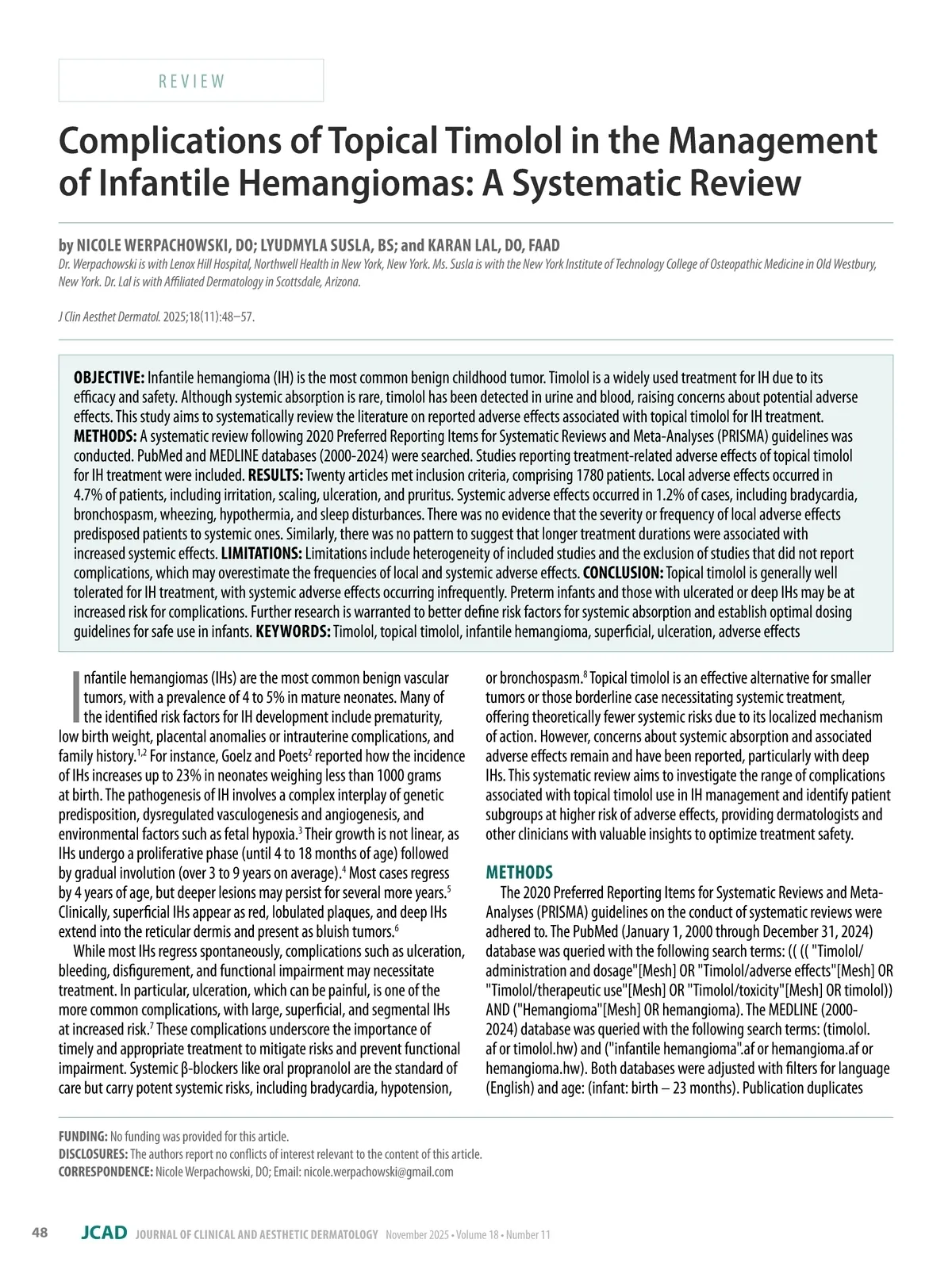 REVIEW

Complications of Topical Timolol in the Management of Infantile Hemangiomas: A Systematic Review

by NICOLE WERPACHOWSKI, DO; LYUDMYLA SUSLA, BS; and KARAN LAL, DO, FAAD

Dr. Werpachowski is with Lenox Hill Hospital, Northwell Health in New York, New York. Ms. Susla is with the New York Institute of Technology College of Osteopathic Medicine in Old Westbury, New York. Dr. Lal is with Affiliated Dermatology in Scottsdale, Arizona.

J Clin Aesthet Dermatol. 2025;18(11):48–57.

OBJECTIVE: Infantile hemangioma (IH) is the most common benign childhood tumor. Timolol is a widely used treatment for IH due to its efficacy and safety. Although systemic absorption is rare, timolol has been detected in urine and blood, raising concerns about potential adverse effects. This study aims to systematically review the literature on reported adverse effects associated with topical timolol for IH treatment. METHODS: A systematic review following 2020 Preferred Reporting Items for Systematic Reviews and Meta-Analyses (PRISMA) guidelines was conducted. PubMed and MEDLINE databases (2000-2024) were searched. Studies reporting treatment-related adverse effects of topical timolol for IH treatment were included. RESULTS: Twenty articles met inclusion criteria, comprising 1780 patients. Local adverse effects occurred in 4.7% of patients, including irritation, scaling, ulceration, and pruritus. Systemic adverse effects occurred in 1.2% of cases, including bradycardia, bronchospasm, wheezing, hypothermia, and sleep disturbances. There was no evidence that the severity or frequency of local adverse effects predisposed patients to systemic ones. Similarly, there was no pattern to suggest that longer treatment durations were associated with increased systemic effects. LIMITATIONS: Limitations include heterogeneity of included studies and the exclusion of studies that did not report complications, which may overestimate the frequencies of local and systemic adverse effects. CONCLUSION: Topical timolol is generally well tolerated for IH treatment, with systemic adverse effects occurring infrequently. Preterm infants and those with ulcerated or deep IHs may be at increased risk for complications. Further research is warranted to better define risk factors for systemic absorption and establish optimal dosing guidelines for safe use in infants. KEYWORDS: Timolol, topical timolol, infantile hemangioma, superficial, ulceration, adverse effects

Infantile hemangiomas (IHs) are the most common benign vascular tumors, with a prevalence of 4 to 5% in mature neonates. Many of the identified risk factors for IH development include prematurity, low birth weight, placental anomalies or intrauterine complications, and family history.$^{1,2}$ For instance, Goelz and Poets$^{2}$ reported how the incidence of IHs increases up to 23% in neonates weighing less than 1000 grams at birth. The pathogenesis of IH involves a complex interplay of genetic predisposition, dysregulated vasculogenesis and angiogenesis, and environmental factors such as fetal hypoxia.$^{3}$ Their growth is not linear, as IHs undergo a proliferative phase (until 4 to 18 months of age) followed by gradual involution (over 3 to 9 years on average).$^{4}$ Most cases regress by 4 years of age, but deeper lesions may persist for several more years.$^{5}$ Clinically, superficial IHs appear as red, lobulated plaques, and deep IHs extend into the reticular dermis and present as bluish tumors.$^{6}$

While most IHs regress spontaneously, complications such as ulceration, bleeding, disfigurement, and functional impairment may necessitate treatment. In particular, ulceration, which can be painful, is one of the more common complications, with large, superficial, and segmental IHs at increased risk.$^{7}$ These complications underscore the importance of timely and appropriate treatment to mitigate risks and prevent functional impairment. Systemic β-blockers like oral propranolol are the standard of care but carry potent systemic risks, including bradycardia, hypotension, or bronchospasm.$^{8}$ Topical timolol is an effective alternative for smaller tumors or those borderline case necessitating systemic treatment, offering theoretically fewer systemic risks due to its localized mechanism of action. However, concerns about systemic absorption and associated adverse effects remain and have been reported, particularly with deep IHs. This systematic review aims to investigate the range of complications associated with topical timolol use in IH management and identify patient subgroups at higher risk of adverse effects, providing dermatologists and other clinicians with valuable insights to optimize treatment safety.

METHODS

The 2020 Preferred Reporting Items for Systematic Reviews and Meta-Analyses (PRISMA) guidelines on the conduct of systematic reviews were adhered to. The PubMed (January 1, 2000 through December 31, 2024) database was queried with the following search terms: (( (( "Timolol/administration and dosage"[Mesh] OR "Timolol/adverse effects"[Mesh] OR "Timolol/therapeutic use"[Mesh] OR "Timolol/toxicity"[Mesh] OR timolol)) AND ("Hemangioma"[Mesh] OR hemangioma). The MEDLINE (2000-2024) database was queried with the following search terms: (timolol.af or timolol.hw) and ("infantile hemangioma".af or hemangioma.af or hemangioma.hw). Both databases were adjusted with filters for language (English) and age: (infant: birth – 23 months). Publication duplicates

FUNDING: No funding was provided for this article.
DISCLOSURES: The authors report no conflicts of interest relevant to the content of this article.
CORRESPONDENCE: Nicole Werpachowski, DO; Email: nicole.werpachowski@gmail.com

48 JCAD JOURNAL OF CLINICAL AND AESTHETIC DERMATOLOGY November 2025 • Volume 18 • Number 11